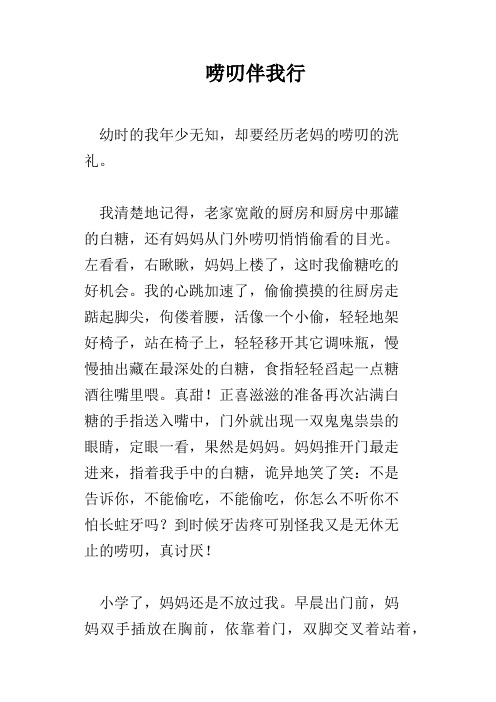 唠叨伴我行

幼时的我年少无知，却要经历老妈的唠叨的洗礼。

我清楚地记得，老家宽敞的厨房和厨房中那罐的白糖，还有妈妈从门外唠叨悄悄偷看的目光。左看看，右瞅瞅，妈妈上楼了，这时我偷糖吃的好机会。我的心跳加速了，偷偷摸摸的往厨房走踮起脚尖，佝偻着腰，活像一个小偷，轻轻地架好椅子，站在椅子上，轻轻移开其它调味瓶，慢慢抽出藏在最深处的白糖，食指轻轻舀起一点糖酒往嘴里喂。真甜！正喜滋滋的准备再次沾满白糖的手指送入嘴中，门外就出现一双鬼鬼祟祟的眼睛，定眼一看，果然是妈妈。妈妈推开门最走进来，指着我手中的白糖，诡异地笑了笑：不是告诉你，不能偷吃，不能偷吃，你怎么不听你不怕长蛀牙吗？到时候牙齿疼可别怪我又是无休无止的唠叨，真讨厌！

小学了，妈妈还是不放过我。早晨出门前，妈妈双手插放在胸前，依靠着门，双脚交叉着站着，